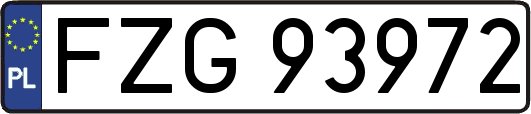 PL

FZG 93972